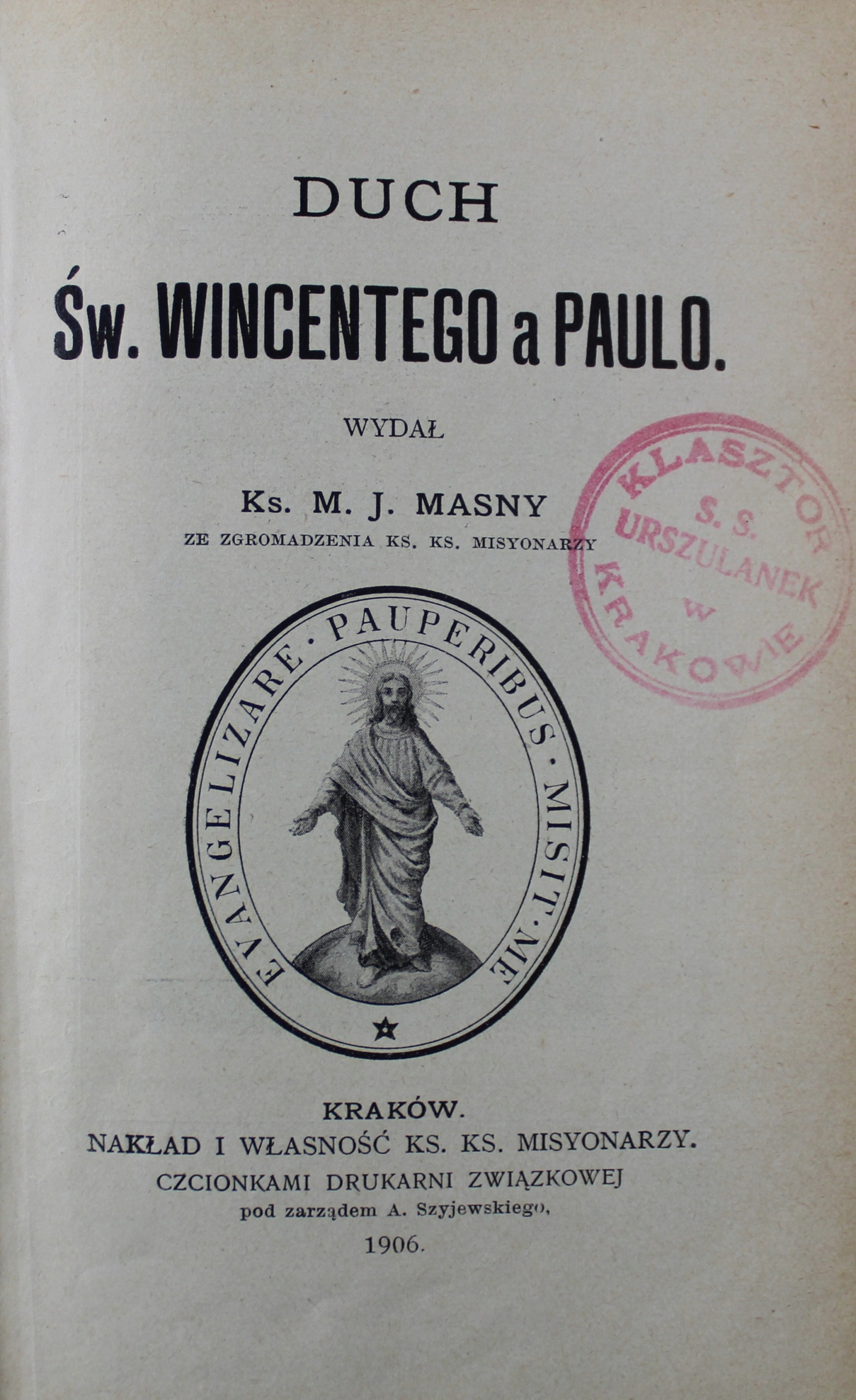 DUCH

Św. WINCENTEGO a PAULO.

WYDAŁ

Ks. M. J. MASNY

ZE ZGROMADZENIA KS. KS. MISYONARZY

KLASZTOR S. S. URSZULANEK W KRAKOWIE

EVANGELIZARE · PAUPERIBUS · MISIT · ME

KRAKÓW.
NAKŁAD I WŁASNOŚĆ KS. KS. MISYONARZY.
CZCIONKAMI DRUKARNI ZWIĄZKOWEJ
pod zarządem A. Szyjewskiego,
1906.